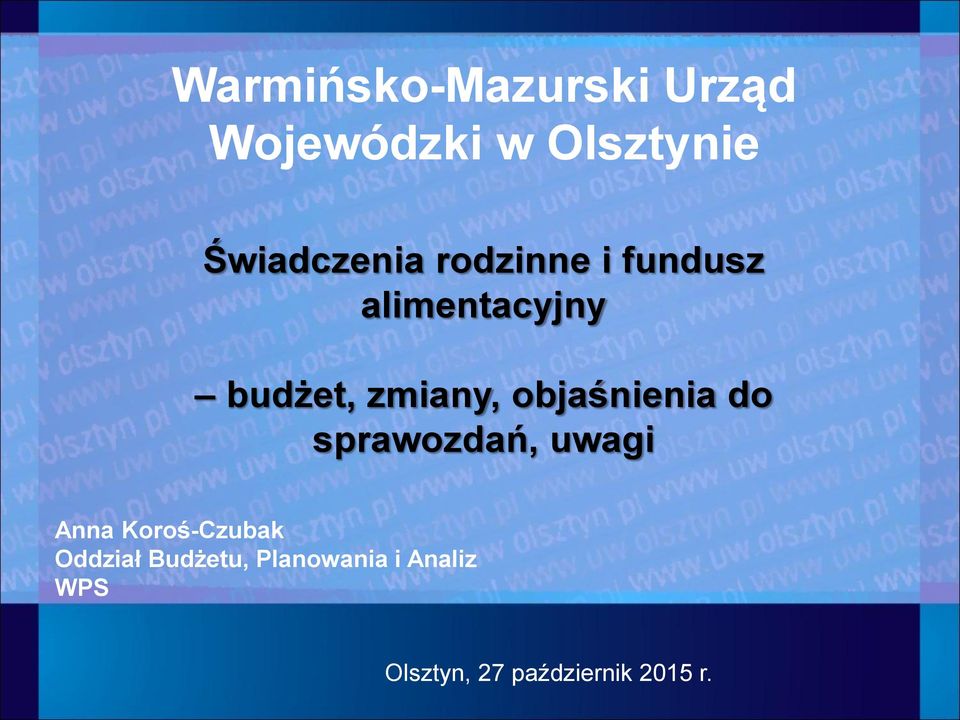 Warmińsko-Mazurski Urząd Wojewódzki w Olsztynie

Świadczenia rodzinne i fundusz alimentacyjny

– budżet, zmiany, objaśnienia do sprawozdań, uwagi

Anna Koroś-Czubak
Oddział Budżetu, Planowania i Analiz
WPS

Olsztyn, 27 październik 2015 r.